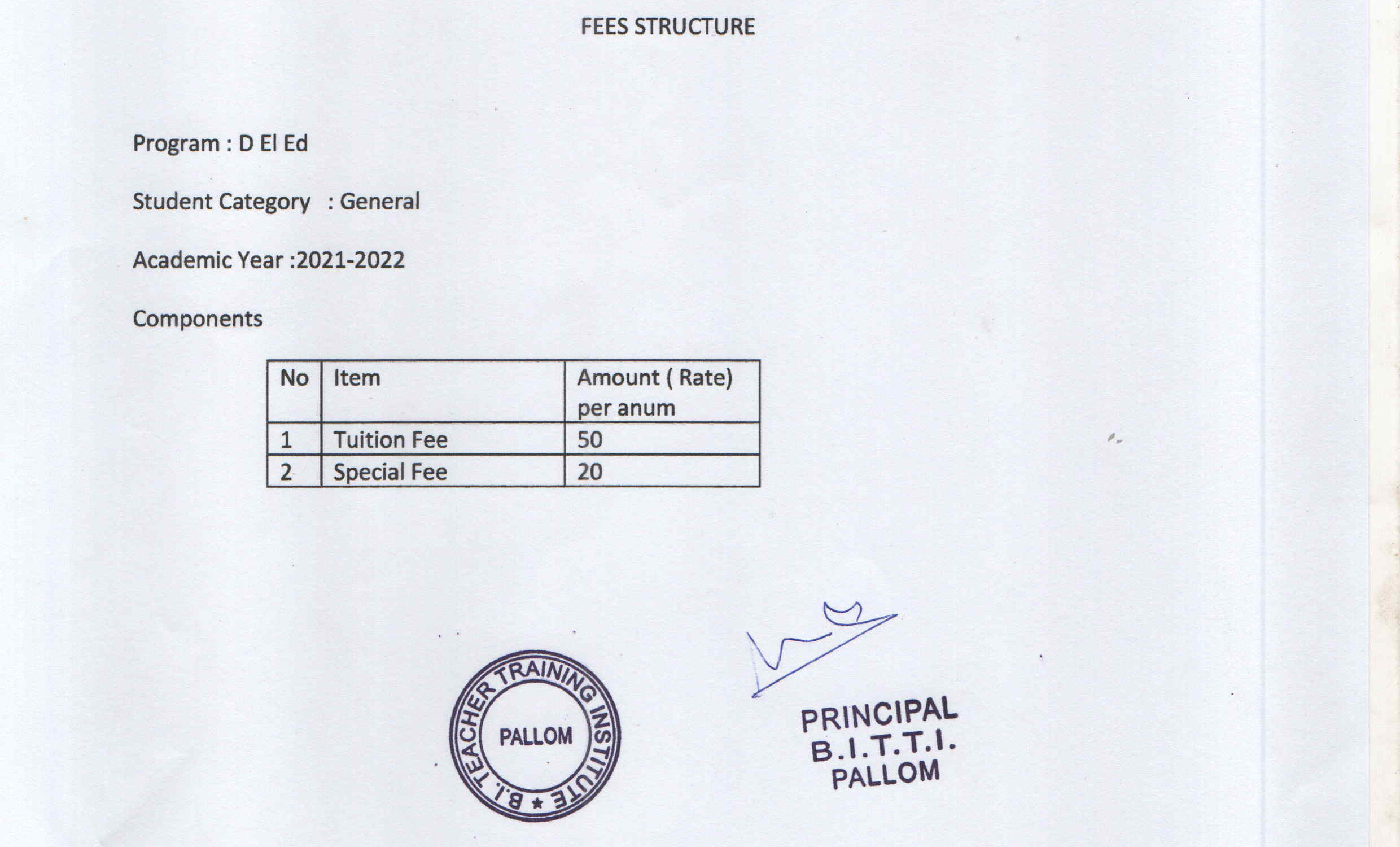 FEES STRUCTURE

Program : D El Ed

Student Category : General

Academic Year :2021-2022

Components

| No | Item | Amount ( Rate) per anum |
|---|---|---|
| 1 | Tuition Fee | 50 |
| 2 | Special Fee | 20 |

B.I. TEACHER TRAINING INSTITUTE ★ PALLOM

PRINCIPAL
B.I.T.T.I.
PALLOM